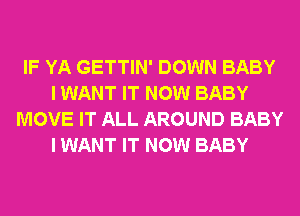 IF YA GETTIN' DOWN BABY
I WANT IT NOW BABY
MOVE IT ALL AROUND BABY
I WANT IT NOW BABY